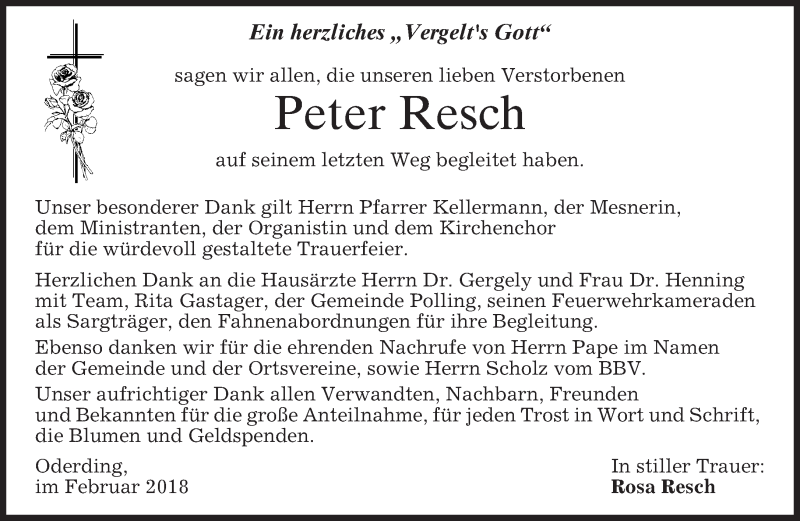 Ein herzliches „Vergelt's Gott“

sagen wir allen, die unseren lieben Verstorbenen

Peter Resch

auf seinem letzten Weg begleitet haben.

Unser besonderer Dank gilt Herrn Pfarrer Kellermann, der Mesnerin, dem Ministranten, der Organistin und dem Kirchenchor für die würdevoll gestaltete Trauerfeier.

Herzlichen Dank an die Hausärzte Herrn Dr. Gergely und Frau Dr. Henning mit Team, Rita Gastager, der Gemeinde Polling, seinen Feuerwehrkameraden als Sargträger, den Fahnenabordnungen für ihre Begleitung.

Ebenso danken wir für die ehrenden Nachrufe von Herrn Pape im Namen der Gemeinde und der Ortsvereine, sowie Herrn Scholz vom BBV.

Unser aufrichtiger Dank allen Verwandten, Nachbarn, Freunden und Bekannten für die große Anteilnahme, für jeden Trost in Wort und Schrift, die Blumen und Geldspenden.

Oderding,
im Februar 2018

In stiller Trauer:
Rosa Resch